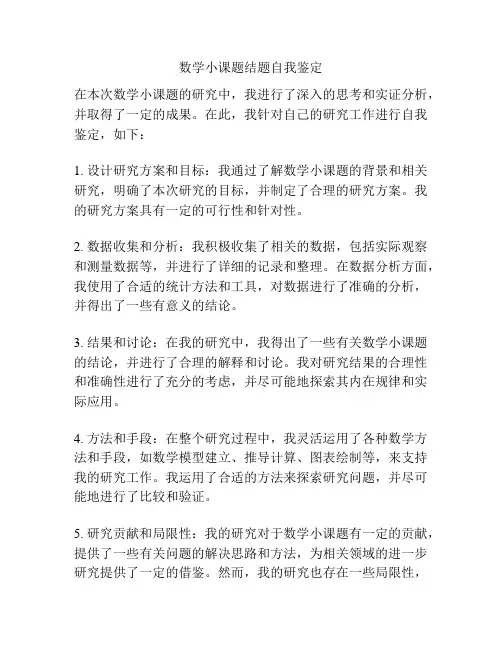 数学小课题结题自我鉴定

在本次数学小课题的研究中，我进行了深入的思考和实证分析，并取得了一定的成果。在此，我针对自己的研究工作进行自我鉴定，如下：

1. 设计研究方案和目标：我通过了解数学小课题的背景和相关研究，明确了本次研究的目标，并制定了合理的研究方案。我的研究方案具有一定的可行性和针对性。

2. 数据收集和分析：我积极收集了相关的数据，包括实际观察和测量数据等，并进行了详细的记录和整理。在数据分析方面，我使用了合适的统计方法和工具，对数据进行了准确的分析，并得出了一些有意义的结论。

3. 结果和讨论：在我的研究中，我得出了一些有关数学小课题的结论，并进行了合理的解释和讨论。我对研究结果的合理性和准确性进行了充分的考虑，并尽可能地探索其内在规律和实际应用。

4. 方法和手段：在整个研究过程中，我灵活运用了各种数学方法和手段，如数学模型建立、推导计算、图表绘制等，来支持我的研究工作。我运用了合适的方法来探索研究问题，并尽可能地进行了比较和验证。

5. 研究贡献和局限性：我的研究对于数学小课题有一定的贡献，提供了一些有关问题的解决思路和方法，为相关领域的进一步研究提供了一定的借鉴。然而，我的研究也存在一些局限性，